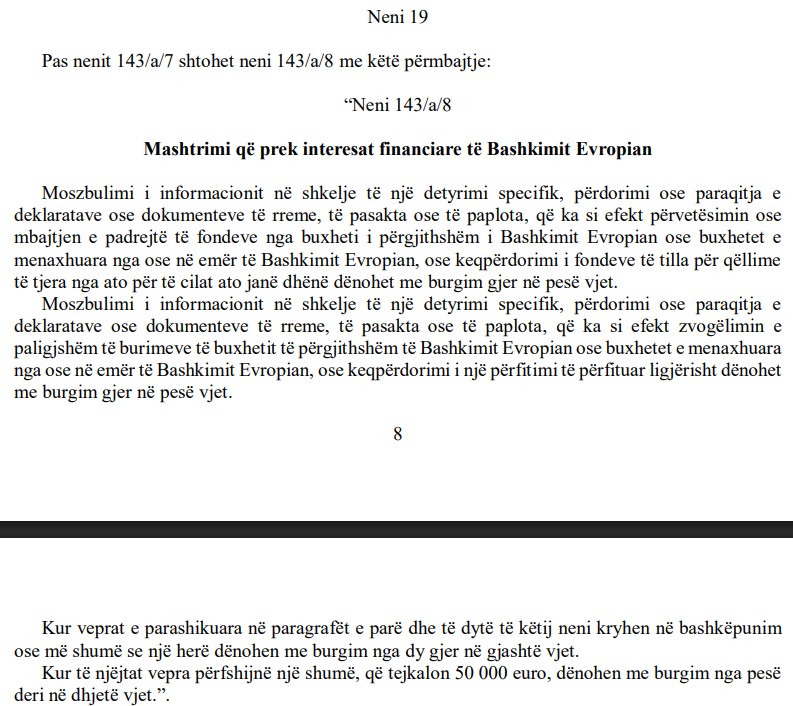 Neni 19

Pas nenit 143/a/7 shtohet neni 143/a/8 me këtë përmbajtje:

“Neni 143/a/8

Mashtrimi që prek interesat financiare të Bashkimit Evropian

Moszbulimi i informacionit në shkelje të një detyrimi specifik, përdorimi ose paraqitja e deklaratave ose dokumenteve të rreme, të pasakta ose të paplota, që ka si efekt përvetësimin ose mbajtjen e padrejtë të fondeve nga buxheti i përgjithshëm i Bashkimit Evropian ose buxhetet e menaxhuara nga ose në emër të Bashkimit Evropian, ose keqpërdorimi i fondeve të tilla për qëllime të tjera nga ato për të cilat ato janë dhënë dënohet me burgim gjer në pesë vjet.

Moszbulimi i informacionit në shkelje të një detyrimi specifik, përdorimi ose paraqitja e deklaratave ose dokumenteve të rreme, të pasakta ose të paplota, që ka si efekt zvogëlimin e paligjshëm të burimeve të buxhetit të përgjithshëm të Bashkimit Evropian ose buxhetet e menaxhuara nga ose në emër të Bashkimit Evropian, ose keqpërdorimi i një përfitimi të përfituar ligjërisht dënohet me burgim gjer në pesë vjet.

8

Kur veprat e parashikuara në paragrafët e parë dhe të dytë të këtij neni kryhen në bashkëpunim ose më shumë se një herë dënohen me burgim nga dy gjer në gjashtë vjet.

Kur të njëjtat vepra përfshijnë një shumë, që tejkalon 50 000 euro, dënohen me burgim nga pesë deri në dhjetë vjet.”.